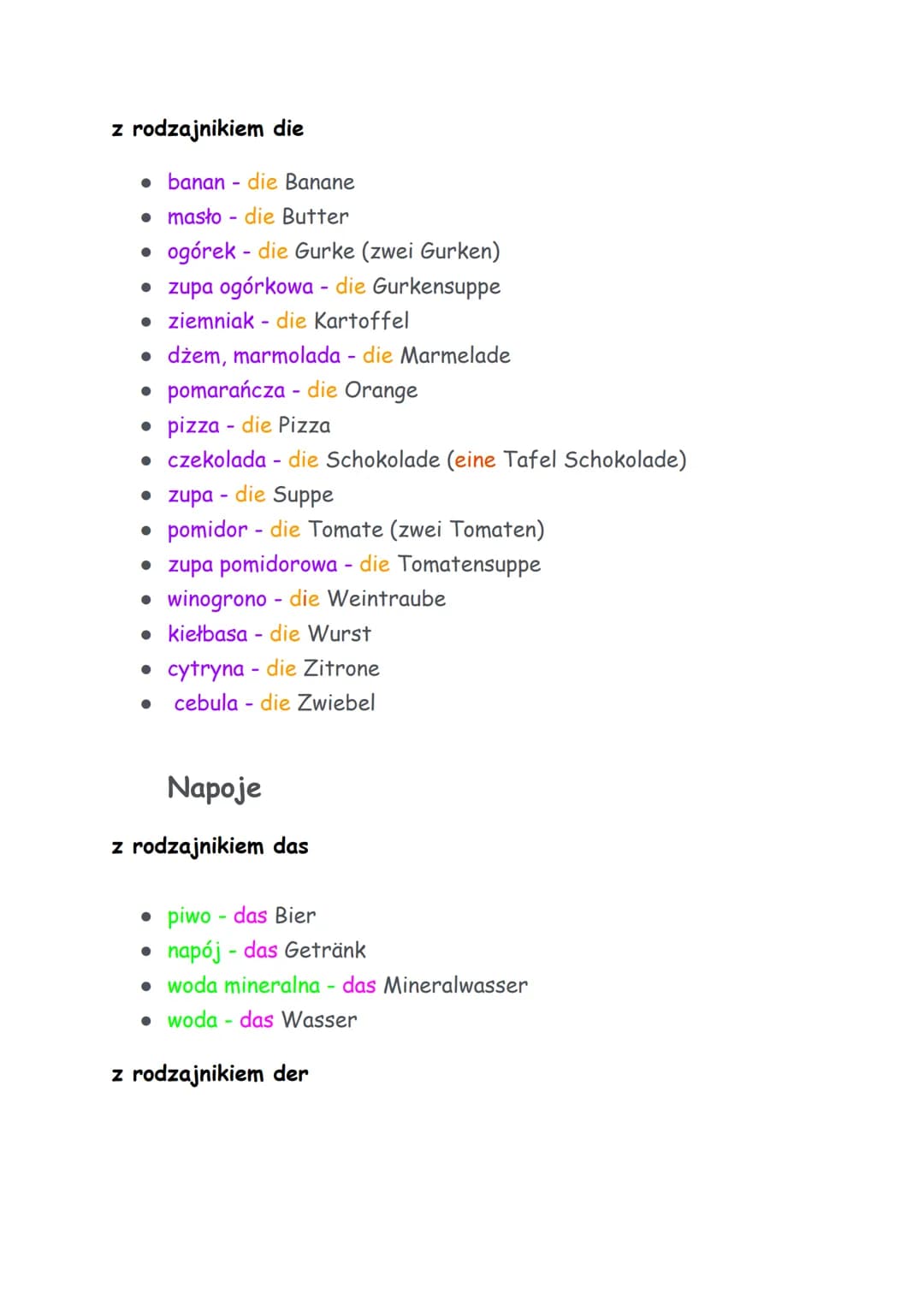 z rodzajnikiem die

- banan - die Banane
- masło - die Butter
- ogórek - die Gurke (zwei Gurken)
- zupa ogórkowa - die Gurkensuppe
- ziemniak - die Kartoffel
- dżem, marmolada - die Marmelade
- pomarańcza - die Orange
- pizza - die Pizza
- czekolada - die Schokolade (eine Tafel Schokolade)
- zupa - die Suppe
- pomidor - die Tomate (zwei Tomaten)
- zupa pomidorowa - die Tomatensuppe
- winogrono - die Weintraube
- kiełbasa - die Wurst
- cytryna - die Zitrone
- cebula - die Zwiebel

Napoje

z rodzajnikiem das

- piwo - das Bier
- napój - das Getränk
- woda mineralna - das Mineralwasser
- woda - das Wasser

z rodzajnikiem der